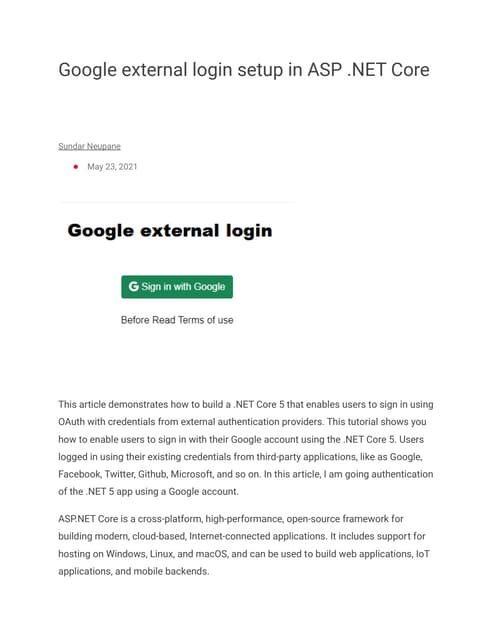 Google external login setup in ASP .NET Core

Sundar Neupane

• May 23, 2021

Google external login

G Sign in with Google

Before Read Terms of use

This article demonstrates how to build a .NET Core 5 that enables users to sign in using OAuth with credentials from external authentication providers. This tutorial shows you how to enable users to sign in with their Google account using the .NET Core 5. Users logged in using their existing credentials from third-party applications, like as Google, Facebook, Twitter, Github, Microsoft, and so on. In this article, I am going authentication of the .NET 5 app using a Google account.

ASP.NET Core is a cross-platform, high-performance, open-source framework for building modern, cloud-based, Internet-connected applications. It includes support for hosting on Windows, Linux, and macOS, and can be used to build web applications, IoT applications, and mobile backends.